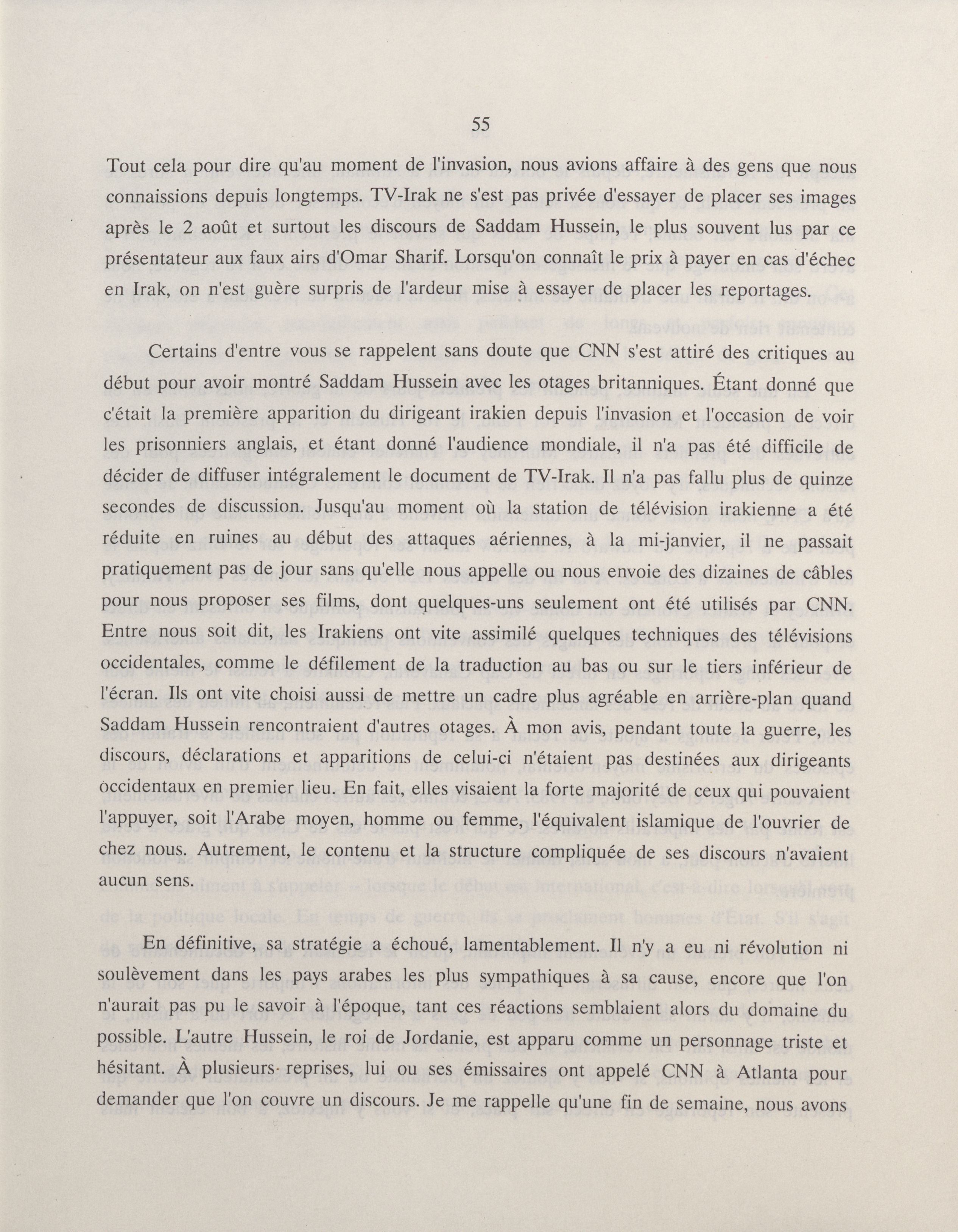 55

Tout cela pour dire qu'au moment de l'invasion, nous avions affaire à des gens que nous connaissions depuis longtemps. TV-Irak ne s'est pas privée d'essayer de placer ses images après le 2 août et surtout les discours de Saddam Hussein, le plus souvent lus par ce présentateur aux faux airs d'Omar Sharif. Lorsqu'on connaît le prix à payer en cas d'échec en Irak, on n'est guère surpris de l'ardeur mise à essayer de placer les reportages.

Certains d'entre vous se rappelent sans doute que CNN s'est attiré des critiques au début pour avoir montré Saddam Hussein avec les otages britanniques. Étant donné que c'était la première apparition du dirigeant irakien depuis l'invasion et l'occasion de voir les prisonniers anglais, et étant donné l'audience mondiale, il n'a pas été difficile de décider de diffuser intégralement le document de TV-Irak. Il n'a pas fallu plus de quinze secondes de discussion. Jusqu'au moment où la station de télévision irakienne a été réduite en ruines au début des attaques aériennes, à la mi-janvier, il ne passait pratiquement pas de jour sans qu'elle nous appelle ou nous envoie des dizaines de câbles pour nous proposer ses films, dont quelques-uns seulement ont été utilisés par CNN. Entre nous soit dit, les Irakiens ont vite assimilé quelques techniques des télévisions occidentales, comme le défilement de la traduction au bas ou sur le tiers inférieur de l'écran. Ils ont vite choisi aussi de mettre un cadre plus agréable en arrière-plan quand Saddam Hussein rencontraient d'autres otages. À mon avis, pendant toute la guerre, les discours, déclarations et apparitions de celui-ci n'étaient pas destinées aux dirigeants occidentaux en premier lieu. En fait, elles visaient la forte majorité de ceux qui pouvaient l'appuyer, soit l'Arabe moyen, homme ou femme, l'équivalent islamique de l'ouvrier de chez nous. Autrement, le contenu et la structure compliquée de ses discours n'avaient aucun sens.

En définitive, sa stratégie a échoué, lamentablement. Il n'y a eu ni révolution ni soulèvement dans les pays arabes les plus sympathiques à sa cause, encore que l'on n'aurait pas pu le savoir à l'époque, tant ces réactions semblaient alors du domaine du possible. L'autre Hussein, le roi de Jordanie, est apparu comme un personnage triste et hésitant. À plusieurs reprises, lui ou ses émissaires ont appelé CNN à Atlanta pour demander que l'on couvre un discours. Je me rappelle qu'une fin de semaine, nous avons